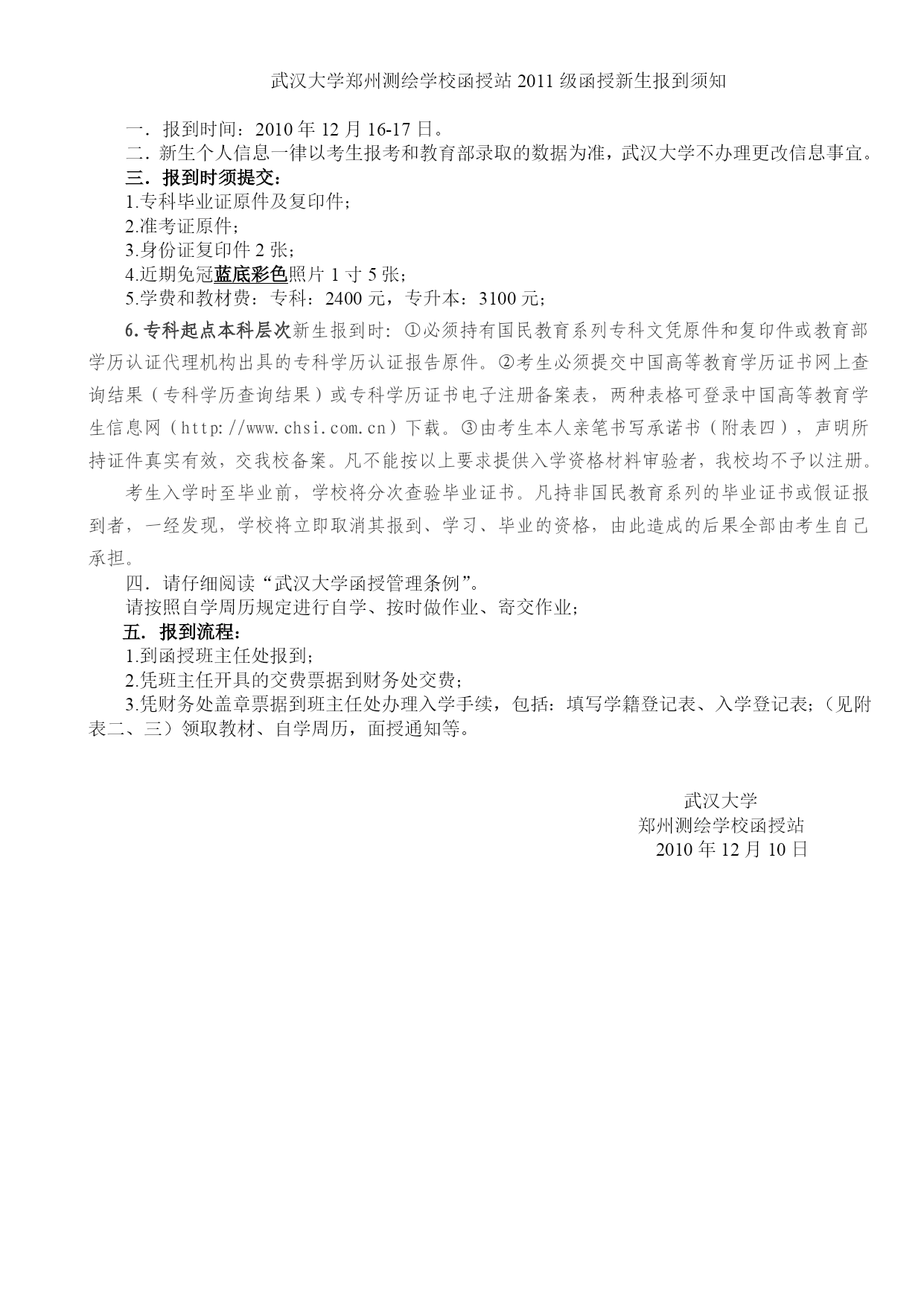 武汉大学郑州测绘学校函授站 2011 级函授新生报到须知

一．报到时间：2010 年 12 月 16-17 日。

二．新生个人信息一律以考生报考和教育部录取的数据为准，武汉大学不办理更改信息事宜。

三．报到时须提交：

1.专科毕业证原件及复印件；

2.准考证原件；

3.身份证复印件 2 张；

4.近期免冠蓝底彩色照片 1 寸 5 张；

5.学费和教材费：专科：2400 元，专升本：3100 元；

6.专科起点本科层次新生报到时：①必须持有国民教育系列专科文凭原件和复印件或教育部学历认证代理机构出具的专科学历认证报告原件。②考生必须提交中国高等教育学历证书网上查询结果（专科学历查询结果）或专科学历证书电子注册备案表，两种表格可登录中国高等教育学生信息网（http://www.chsi.com.cn）下载。③由考生本人亲笔书写承诺书（附表四），声明所持证件真实有效，交我校备案。凡不能按以上要求提供入学资格材料审验者，我校均不予以注册。

考生入学时至毕业前，学校将分次查验毕业证书。凡持非国民教育系列的毕业证书或假证报到者，一经发现，学校将立即取消其报到、学习、毕业的资格，由此造成的后果全部由考生自己承担。

四．请仔细阅读“武汉大学函授管理条例”。

请按照自学周历规定进行自学、按时做作业、寄交作业；

五．报到流程：

1.到函授班主任处报到；

2.凭班主任开具的交费票据到财务处交费；

3.凭财务处盖章票据到班主任处办理入学手续，包括：填写学籍登记表、入学登记表；（见附表二、三）领取教材、自学周历，面授通知等。

武汉大学
郑州测绘学校函授站
2010 年 12 月 10 日